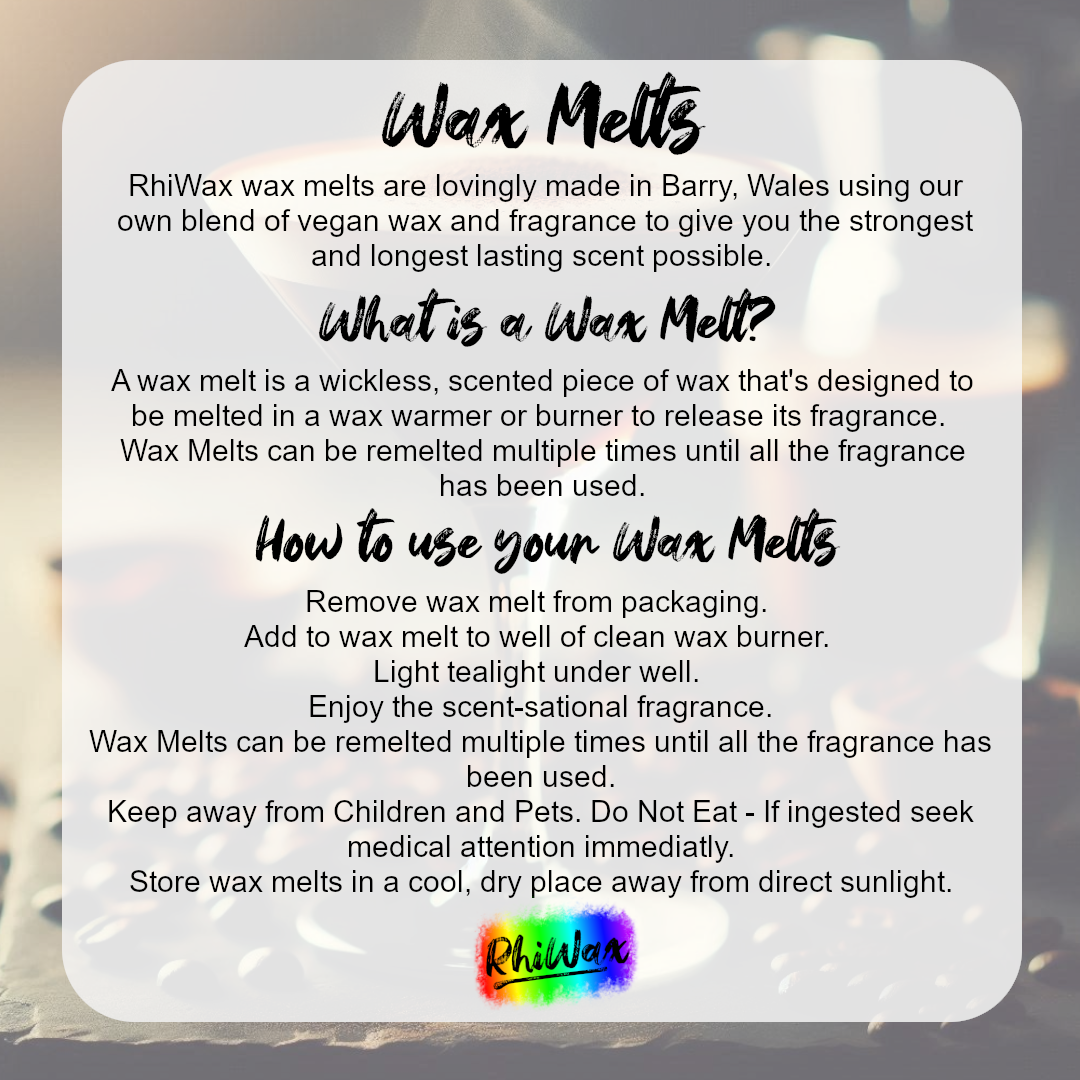 Wax Melts

RhiWax wax melts are lovingly made in Barry, Wales using our own blend of vegan wax and fragrance to give you the strongest and longest lasting scent possible.

What is a Wax Melt?

A wax melt is a wickless, scented piece of wax that's designed to be melted in a wax warmer or burner to release its fragrance. Wax Melts can be remelted multiple times until all the fragrance has been used.

How to use your Wax Melts

Remove wax melt from packaging.
Add to wax melt to well of clean wax burner.
Light tealight under well.
Enjoy the scent-sational fragrance.
Wax Melts can be remelted multiple times until all the fragrance has been used.
Keep away from Children and Pets. Do Not Eat - If ingested seek medical attention immediatly.
Store wax melts in a cool, dry place away from direct sunlight.

RhiWax